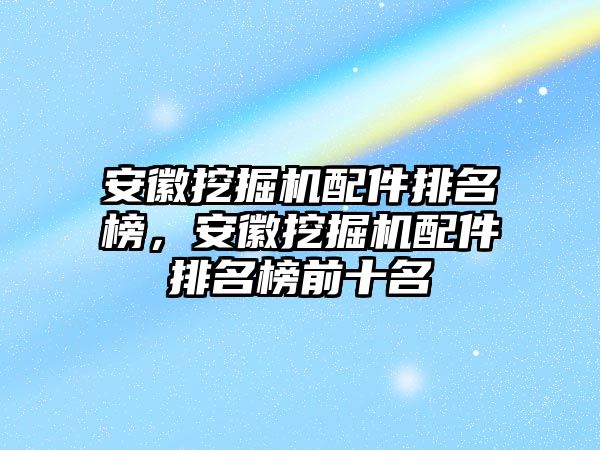 安徽挖掘机配件排名榜，安徽挖掘机配件排名榜前十名